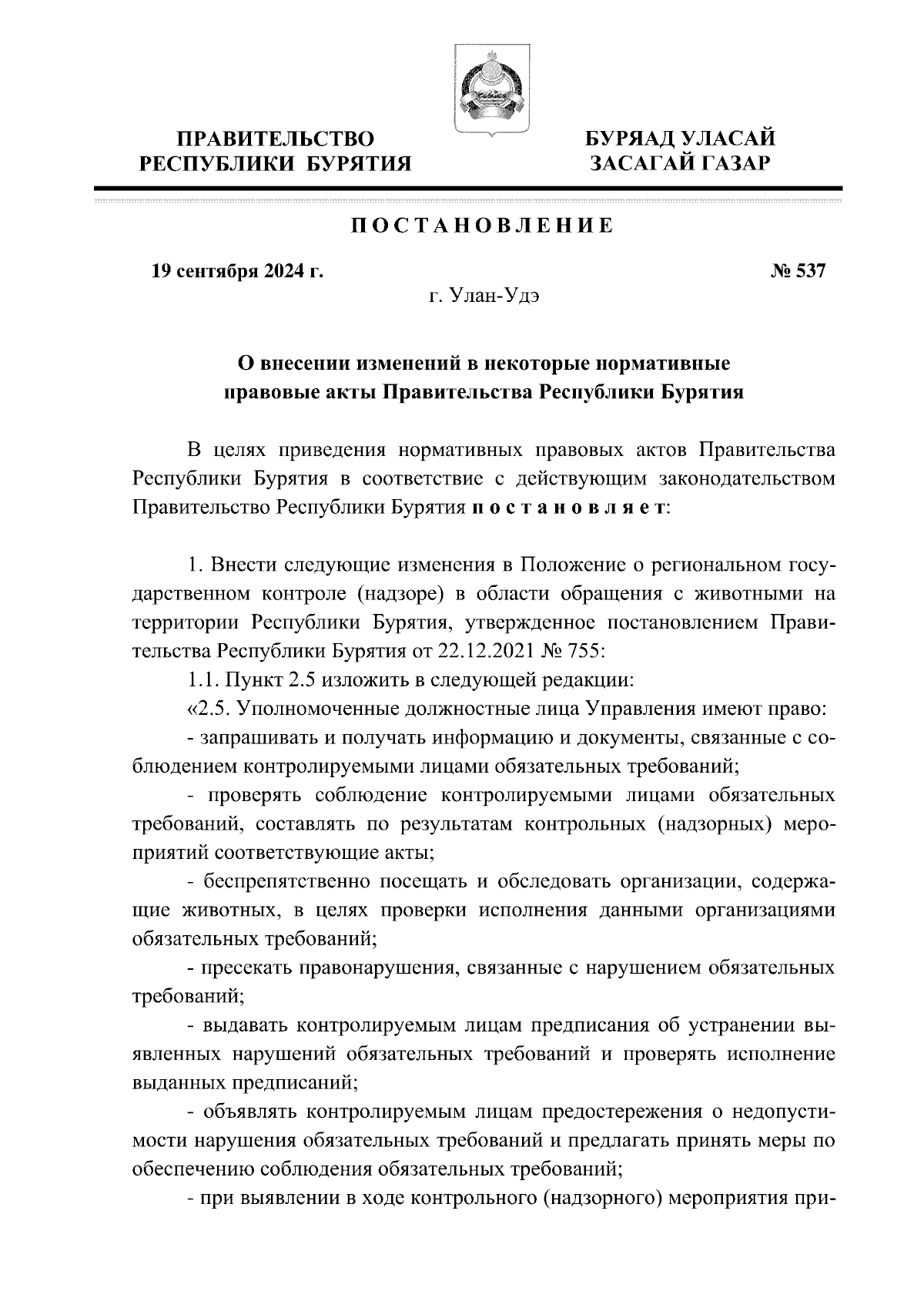 ПРАВИТЕЛЬСТВО РЕСПУБЛИКИ БУРЯТИЯ

БУРЯАД УЛАСАЙ ЗАСАГАЙ ГАЗАР

ПОСТАНОВЛЕНИЕ

19 сентября 2024 г.

№ 537

г. Улан-Удэ

О внесении изменений в некоторые нормативные правовые акты Правительства Республики Бурятия

В целях приведения нормативных правовых актов Правительства Республики Бурятия в соответствие с действующим законодательством Правительство Республики Бурятия постановляет:

1. Внести следующие изменения в Положение о региональном государственном контроле (надзоре) в области обращения с животными на территории Республики Бурятия, утвержденное постановлением Правительства Республики Бурятия от 22.12.2021 № 755:

1.1. Пункт 2.5 изложить в следующей редакции:

«2.5. Уполномоченные должностные лица Управления имеют право:

- запрашивать и получать информацию и документы, связанные с соблюдением контролируемыми лицами обязательных требований;

- проверять соблюдение контролируемыми лицами обязательных требований, составлять по результатам контрольных (надзорных) мероприятий соответствующие акты;

- беспрепятственно посещать и обследовать организации, содержащие животных, в целях проверки исполнения данными организациями обязательных требований;

- пресекать правонарушения, связанные с нарушением обязательных требований;

- выдавать контролируемым лицам предписания об устранении выявленных нарушений обязательных требований и проверять исполнение выданных предписаний;

- объявлять контролируемым лицам предостережения о недопустимости нарушения обязательных требований и предлагать принять меры по обеспечению соблюдения обязательных требований;

- при выявлении в ходе контрольного (надзорного) мероприятия при-